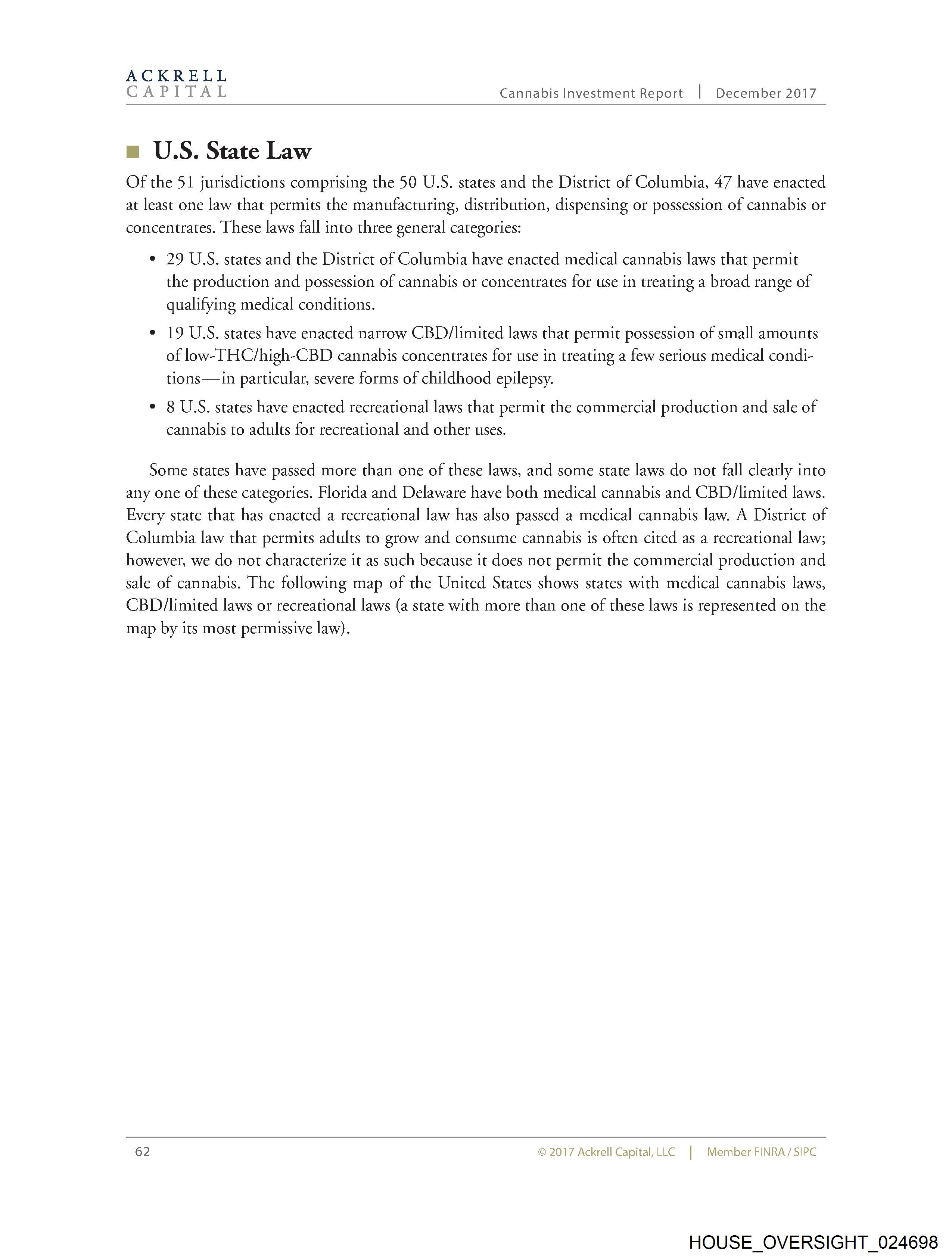 ACKRELL CAPITAL

Cannabis Investment Report | December 2017

U.S. State Law

Of the 51 jurisdictions comprising the 50 U.S. states and the District of Columbia, 47 have enacted at least one law that permits the manufacturing, distribution, dispensing or possession of cannabis or concentrates. These laws fall into three general categories:

• 29 U.S. states and the District of Columbia have enacted medical cannabis laws that permit the production and possession of cannabis or concentrates for use in treating a broad range of qualifying medical conditions.

• 19 U.S. states have enacted narrow CBD/limited laws that permit possession of small amounts of low-THC/high-CBD cannabis concentrates for use in treating a few serious medical conditions—in particular, severe forms of childhood epilepsy.

• 8 U.S. states have enacted recreational laws that permit the commercial production and sale of cannabis to adults for recreational and other uses.

Some states have passed more than one of these laws, and some state laws do not fall clearly into any one of these categories. Florida and Delaware have both medical cannabis and CBD/limited laws. Every state that has enacted a recreational law has also passed a medical cannabis law. A District of Columbia law that permits adults to grow and consume cannabis is often cited as a recreational law; however, we do not characterize it as such because it does not permit the commercial production and sale of cannabis. The following map of the United States shows states with medical cannabis laws, CBD/limited laws or recreational laws (a state with more than one of these laws is represented on the map by its most permissive law).

62

© 2017 Ackrell Capital, LLC | Member FINRA / SIPC

HOUSE_OVERSIGHT_024698